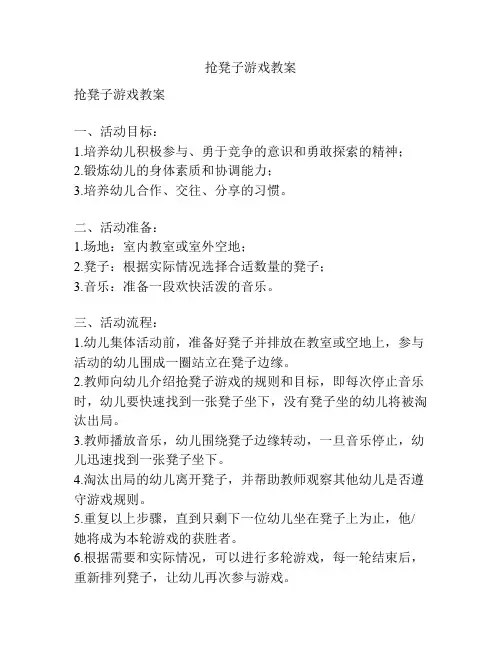 抢凳子游戏教案

抢凳子游戏教案

一、活动目标：
1.培养幼儿积极参与、勇于竞争的意识和勇敢探索的精神；
2.锻炼幼儿的身体素质和协调能力；
3.培养幼儿合作、交往、分享的习惯。

二、活动准备：
1.场地：室内教室或室外空地；
2.凳子：根据实际情况选择合适数量的凳子；
3.音乐：准备一段欢快活泼的音乐。

三、活动流程：
1.幼儿集体活动前，准备好凳子并排放在教室或空地上，参与活动的幼儿围成一圈站立在凳子边缘。
2.教师向幼儿介绍抢凳子游戏的规则和目标，即每次停止音乐时，幼儿要快速找到一张凳子坐下，没有凳子坐的幼儿将被淘汰出局。
3.教师播放音乐，幼儿围绕凳子边缘转动，一旦音乐停止，幼儿迅速找到一张凳子坐下。
4.淘汰出局的幼儿离开凳子，并帮助教师观察其他幼儿是否遵守游戏规则。
5.重复以上步骤，直到只剩下一位幼儿坐在凳子上为止，他/她将成为本轮游戏的获胜者。
6.根据需要和实际情况，可以进行多轮游戏，每一轮结束后，重新排列凳子，让幼儿再次参与游戏。